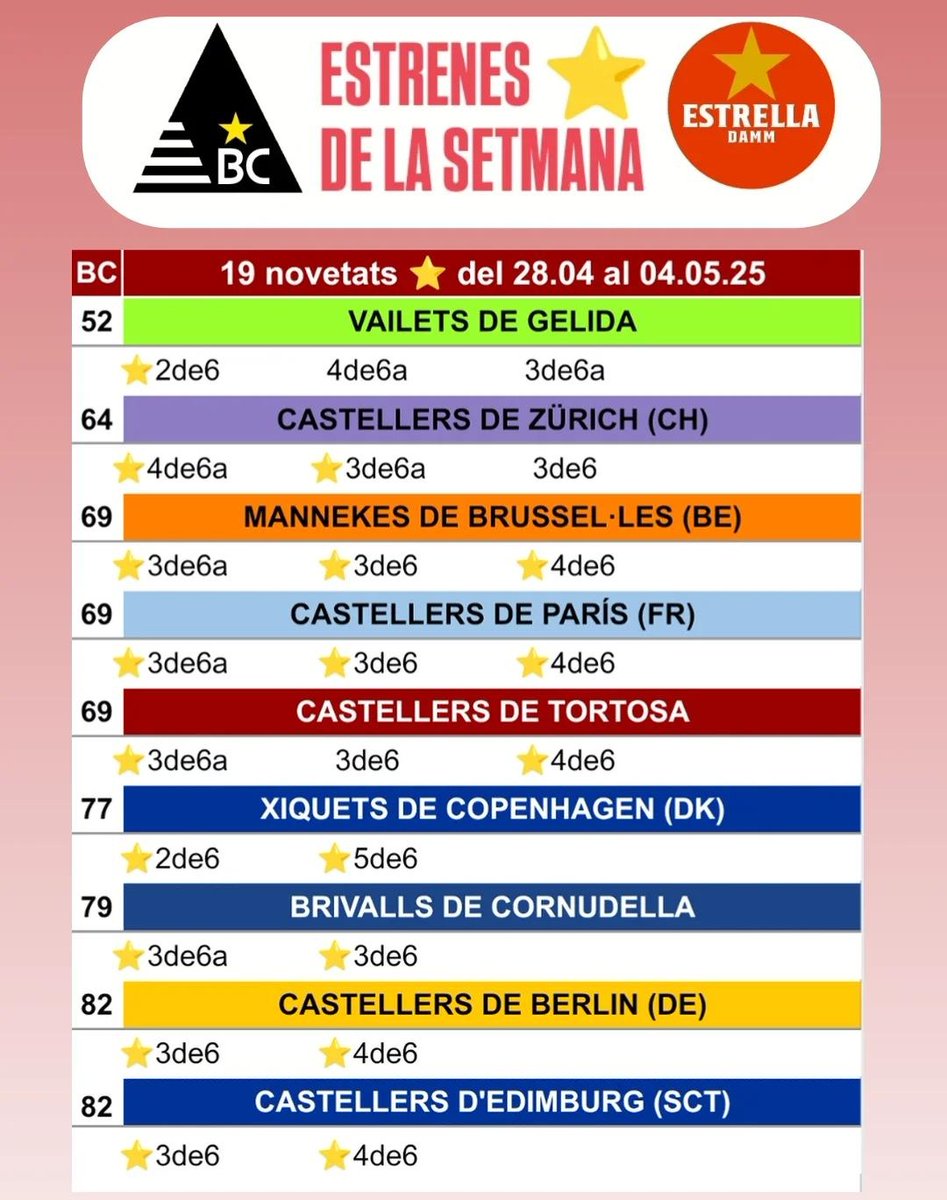 BC

ESTRENES DE LA SETMANA

ESTRELLA DAMM

| BC | 19 novetats ⭐ del 28.04 al 04.05.25 |
|---|---|
| 52 | VAILETS DE GELIDA |
| | ⭐2de6 4de6a 3de6a |
| 64 | CASTELLERS DE ZÜRICH (CH) |
| | ⭐4de6a ⭐3de6a 3de6 |
| 69 | MANNEKES DE BRUSSEL·LES (BE) |
| | ⭐3de6a ⭐3de6 ⭐4de6 |
| 69 | CASTELLERS DE PARÍS (FR) |
| | ⭐3de6a ⭐3de6 ⭐4de6 |
| 69 | CASTELLERS DE TORTOSA |
| | ⭐3de6a 3de6 ⭐4de6 |
| 77 | XIQUETS DE COPENHAGEN (DK) |
| | ⭐2de6 ⭐5de6 |
| 79 | BRIVALLS DE CORNUDELLA |
| | ⭐3de6a ⭐3de6 |
| 82 | CASTELLERS DE BERLIN (DE) |
| | ⭐3de6 ⭐4de6 |
| 82 | CASTELLERS D'EDIMBURG (SCT) |
| | ⭐3de6 ⭐4de6 |